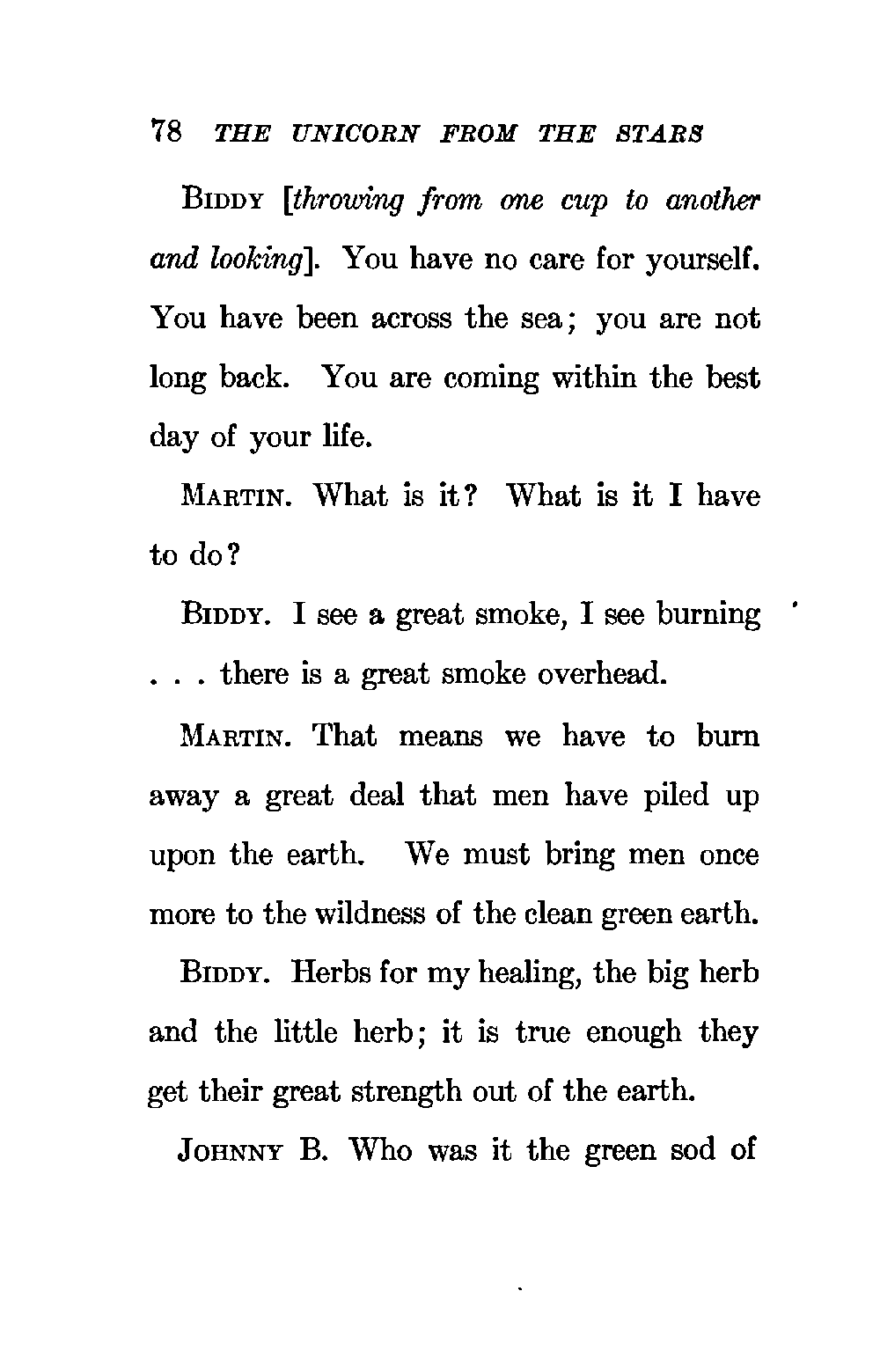 78 THE UNICORN FROM THE STARS

BIDDY [throwing from one cup to another and looking]. You have no care for yourself. You have been across the sea; you are not long back. You are coming within the best day of your life.

MARTIN. What is it? What is it I have to do?

BIDDY. I see a great smoke, I see burning . . . there is a great smoke overhead.

MARTIN. That means we have to burn away a great deal that men have piled up upon the earth. We must bring men once more to the wildness of the clean green earth.

BIDDY. Herbs for my healing, the big herb and the little herb; it is true enough they get their great strength out of the earth.

JOHNNY B. Who was it the green sod of